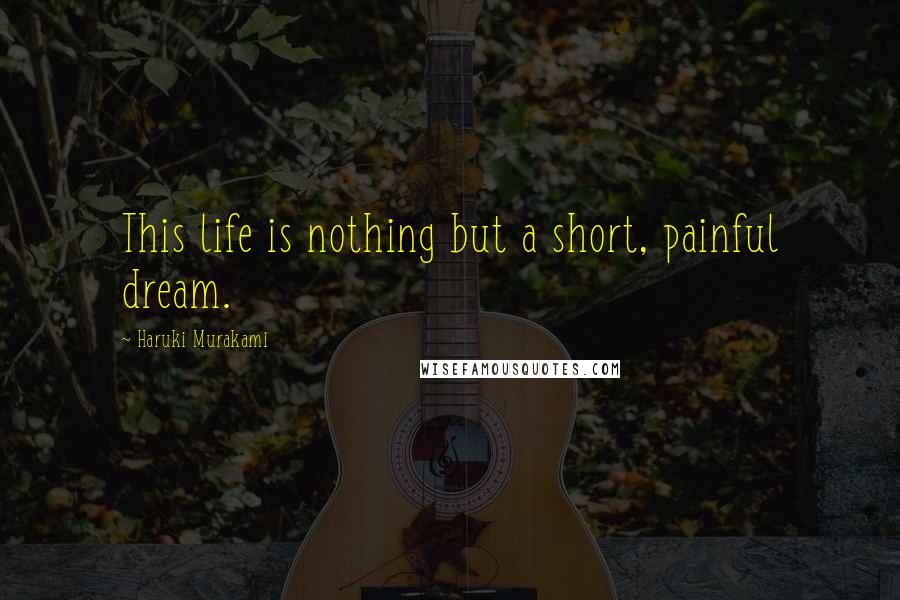 This life is nothing but a short, painful dream.

~ Haruki Murakami

WISEFAMOUSQUOTES.COM